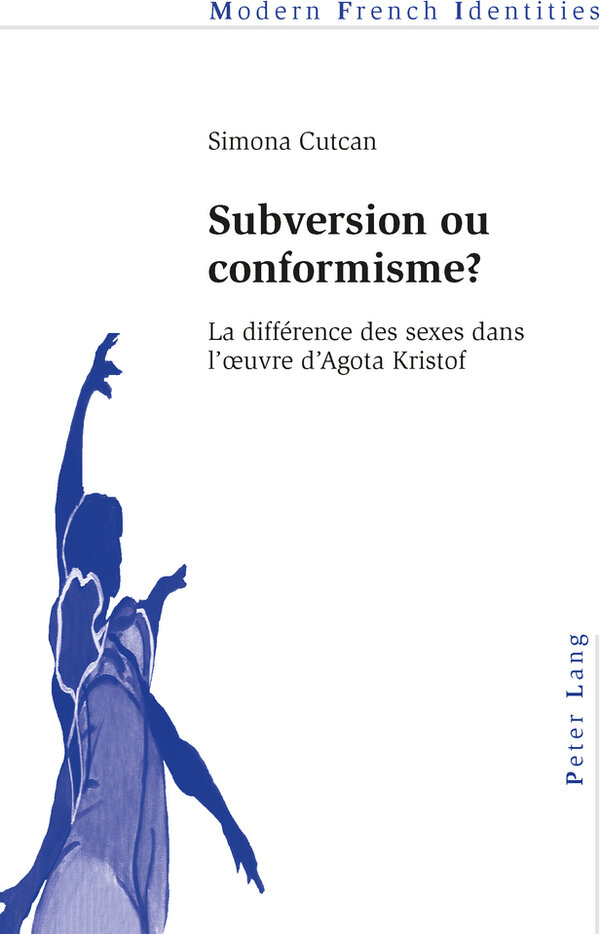 Modern French Identities

Simona Cutcan

Subversion ou conformisme?

La différence des sexes dans l'œuvre d'Agota Kristof

Peter Lang